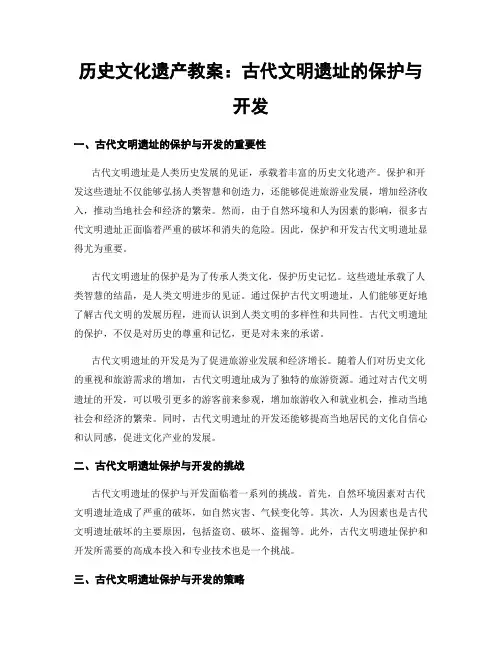 历史文化遗产教案：古代文明遗址的保护与开发

一、古代文明遗址的保护与开发的重要性

古代文明遗址是人类历史发展的见证，承载着丰富的历史文化遗产。保护和开发这些遗址不仅能够弘扬人类智慧和创造力，还能够促进旅游业发展，增加经济收入，推动当地社会和经济的繁荣。然而，由于自然环境和人为因素的影响，很多古代文明遗址正面临着严重的破坏和消失的危险。因此，保护和开发古代文明遗址显得尤为重要。

古代文明遗址的保护是为了传承人类文化，保护历史记忆。这些遗址承载了人类智慧的结晶，是人类文明进步的见证。通过保护古代文明遗址，人们能够更好地了解古代文明的发展历程，进而认识到人类文明的多样性和共同性。古代文明遗址的保护，不仅是对历史的尊重和记忆，更是对未来的承诺。

古代文明遗址的开发是为了促进旅游业发展和经济增长。随着人们对历史文化的重视和旅游需求的增加，古代文明遗址成为了独特的旅游资源。通过对古代文明遗址的开发，可以吸引更多的游客前来参观，增加旅游收入和就业机会，推动当地社会和经济的繁荣。同时，古代文明遗址的开发还能够提高当地居民的文化自信心和认同感，促进文化产业的发展。

二、古代文明遗址保护与开发的挑战

古代文明遗址的保护与开发面临着一系列的挑战。首先，自然环境因素对古代文明遗址造成了严重的破坏，如自然灾害、气候变化等。其次，人为因素也是古代文明遗址破坏的主要原因，包括盗窃、破坏、盗掘等。此外，古代文明遗址保护和开发所需要的高成本投入和专业技术也是一个挑战。

三、古代文明遗址保护与开发的策略